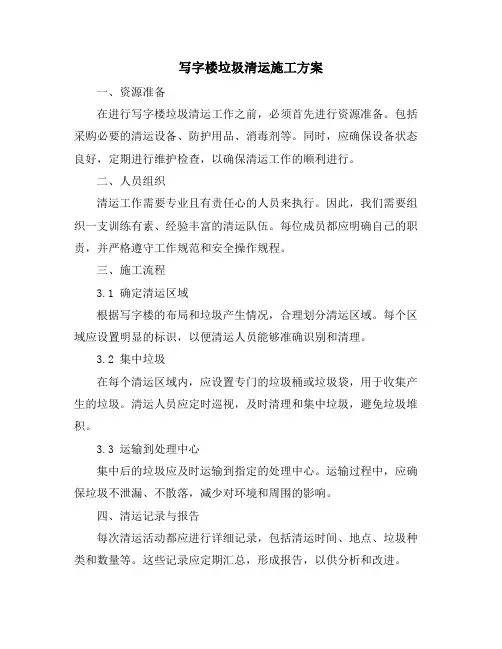 写字楼垃圾清运施工方案

一、资源准备

在进行写字楼垃圾清运工作之前，必须首先进行资源准备。包括采购必要的清运设备、防护用品、消毒剂等。同时，应确保设备状态良好，定期进行维护检查，以确保清运工作的顺利进行。

二、人员组织

清运工作需要专业且有责任心的人员来执行。因此，我们需要组织一支训练有素、经验丰富的清运队伍。每位成员都应明确自己的职责，并严格遵守工作规范和安全操作规程。

三、施工流程

3.1 确定清运区域

根据写字楼的布局和垃圾产生情况，合理划分清运区域。每个区域应设置明显的标识，以便清运人员能够准确识别和清理。

3.2 集中垃圾

在每个清运区域内，应设置专门的垃圾桶或垃圾袋，用于收集产生的垃圾。清运人员应定时巡视，及时清理和集中垃圾，避免垃圾堆积。

3.3 运输到处理中心

集中后的垃圾应及时运输到指定的处理中心。运输过程中，应确保垃圾不泄漏、不散落，减少对环境和周围的影响。

四、清运记录与报告

每次清运活动都应进行详细记录，包括清运时间、地点、垃圾种类和数量等。这些记录应定期汇总，形成报告，以供分析和改进。